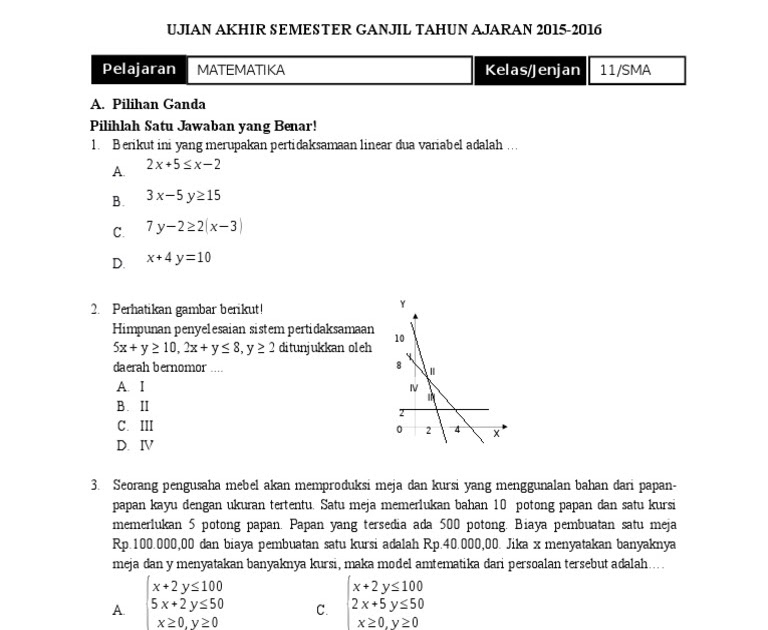 UJIAN AKHIR SEMESTER GANJIL TAHUN AJARAN 2015-2016

| Pelajaran | MATEMATIKA | Kelas/Jenjan | 11/SMA |
|---|---|---|---|

A. Pilihan Ganda

Pilihlah Satu Jawaban yang Benar!

1. Berikut ini yang merupakan pertidaksamaan linear dua variabel adalah …

A. $2x+5 \leq x-2$

B. $3x-5y \geq 15$

C. $7y-2 \geq 2(x-3)$

D. $x+4y=10$

2. Perhatikan gambar berikut!

Himpunan penyelesaian sistem pertidaksamaan $5x + y \geq 10$, $2x + y \leq 8$, $y \geq 2$ ditunjukkan oleh daerah bernomor ....

A. I

B. II

C. III

D. IV

Y
10
V
8
II
IV
III
2
0
2
4
X

3. Seorang pengusaha mebel akan memproduksi meja dan kursi yang menggunalan bahan dari papan-papan kayu dengan ukuran tertentu. Satu meja memerlukan bahan 10 potong papan dan satu kursi memerlukan 5 potong papan. Papan yang tersedia ada 500 potong. Biaya pembuatan satu meja Rp.100.000,00 dan biaya pembuatan satu kursi adalah Rp.40.000,00. Jika x menyatakan banyaknya meja dan y menyatakan banyaknya kursi, maka model amtematika dari persoalan tersebut adalah….

A. $\begin{cases} x+2y \leq 100 \\ 5x+2y \leq 50 \\ x \geq 0, y \geq 0 \end{cases}$

C. $\begin{cases} x+2y \leq 100 \\ 2x+5y \leq 50 \\ x \geq 0, y \geq 0 \end{cases}$